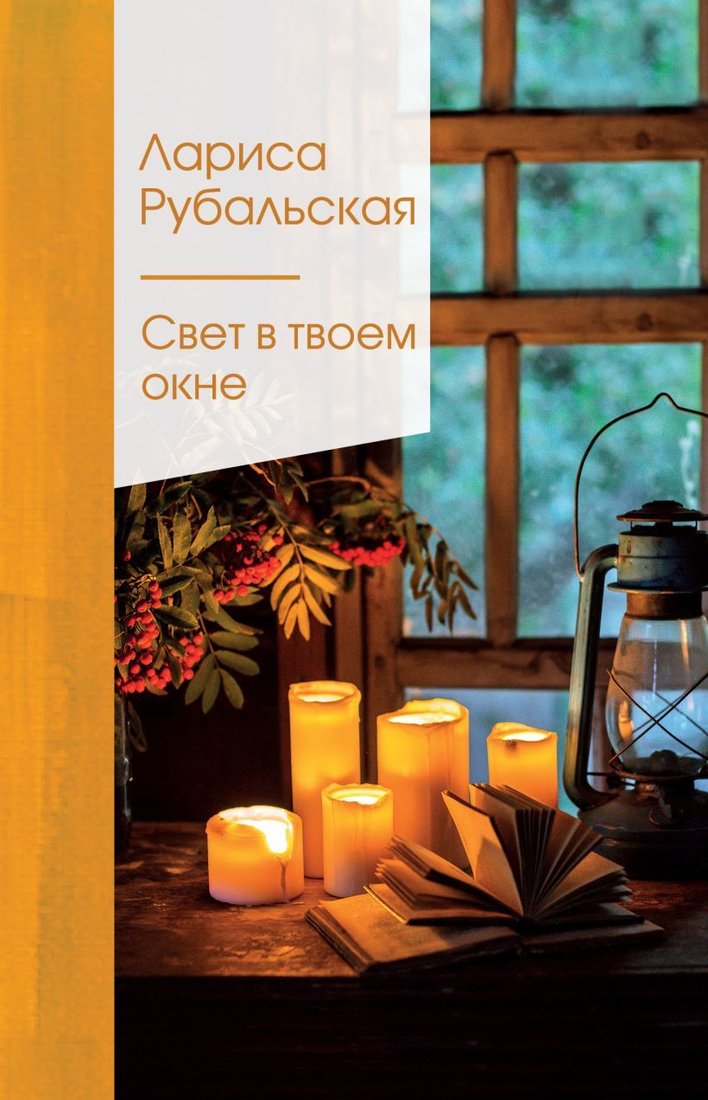 Лариса Рубальская

Свет в твоем окне